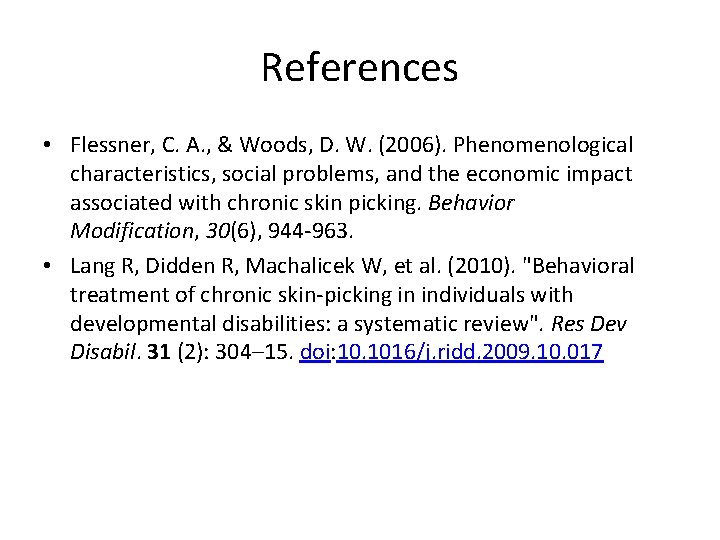 References

• Flessner, C. A., & Woods, D. W. (2006). Phenomenological characteristics, social problems, and the economic impact associated with chronic skin picking. Behavior Modification, 30(6), 944-963.

• Lang R, Didden R, Machalicek W, et al. (2010). "Behavioral treatment of chronic skin-picking in individuals with developmental disabilities: a systematic review". Res Dev Disabil. 31 (2): 304–15. doi:10.1016/j.ridd.2009.10.017